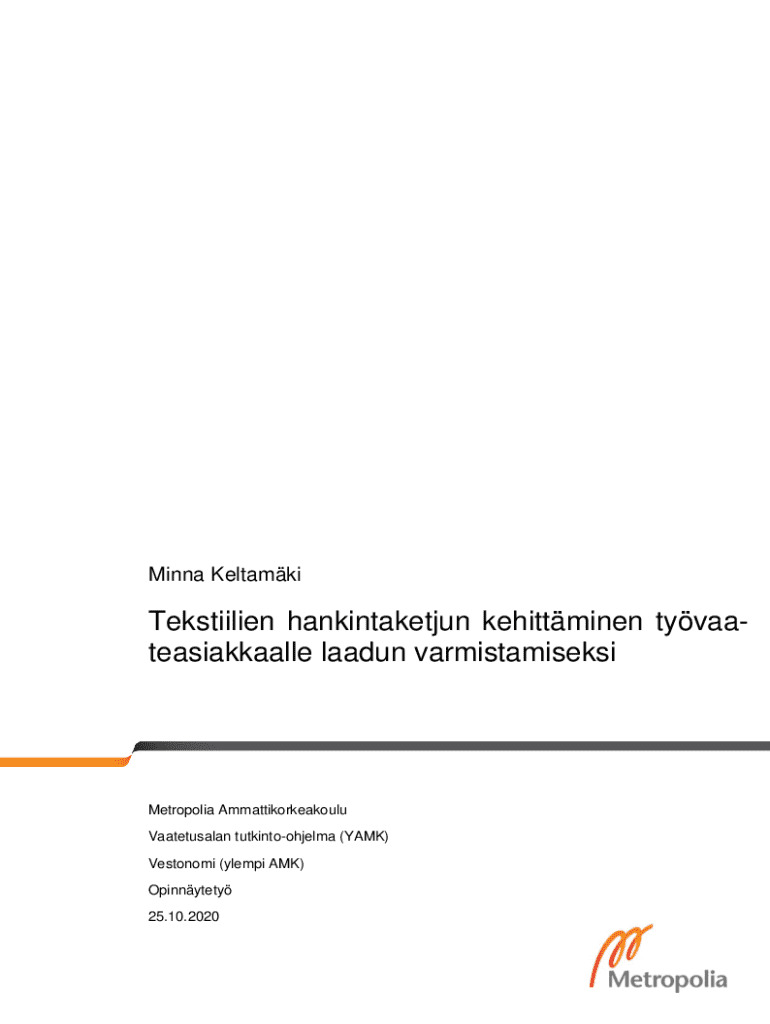 Minna Keltamäki

Tekstiilien hankintaketjun kehittäminen työvaateasiakkaalle laadun varmistamiseksi

Metropolia Ammattikorkeakoulu

Vaatetusalan tutkinto-ohjelma (YAMK)

Vestonomi (ylempi AMK)

Opinnäytetyö

25.10.2020

Metropolia